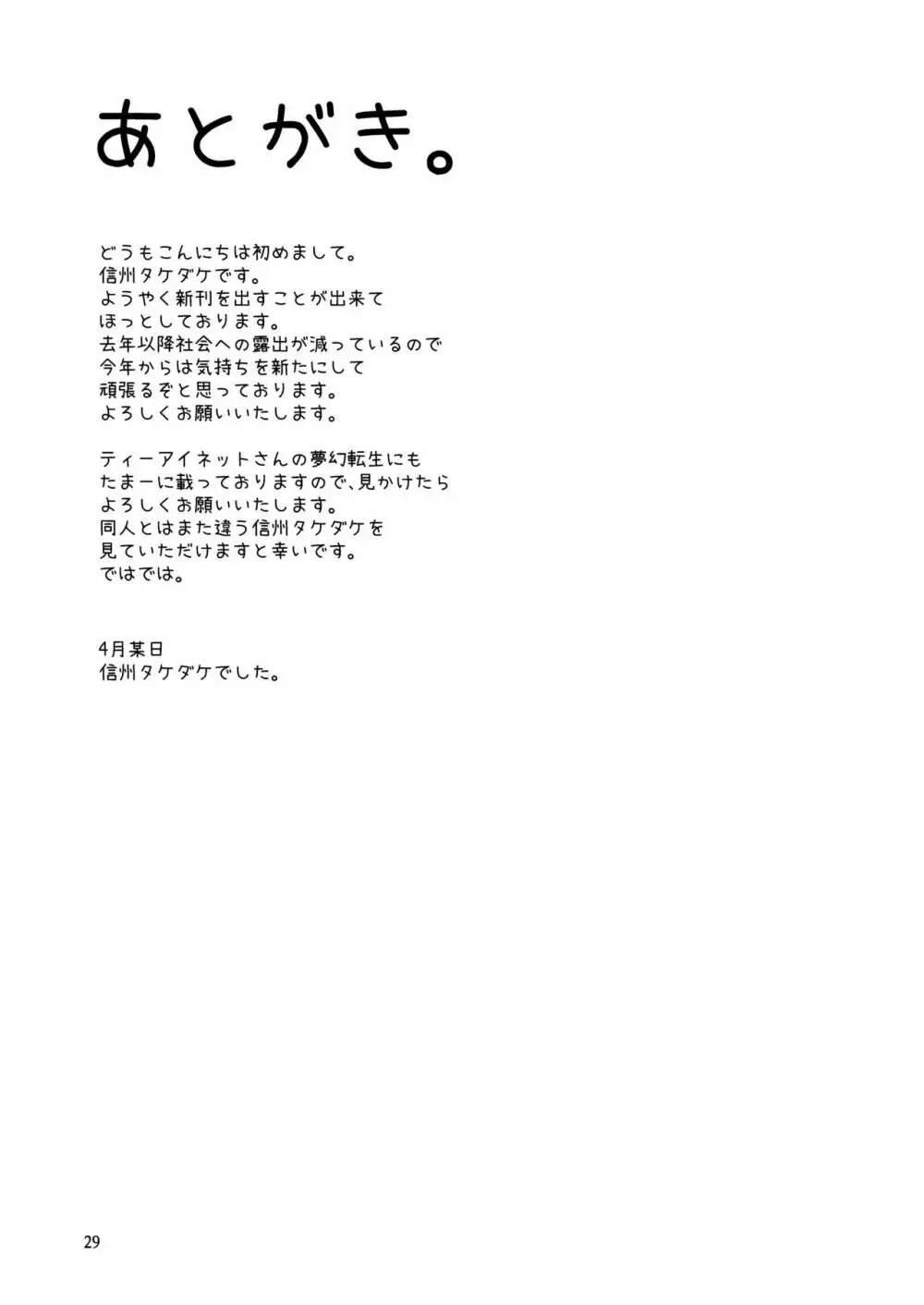 あとがき。

どうもこんにちは初めまして。
信州タケダケです。
ようやく新刊を出すことが出来て
ほっとしております。
去年以降社会への露出が減っているので
今年からは気持ちを新たにして
頑張るぞと思っております。
よろしくお願いいたします。

ティーアイネットさんの夢幻転生にも
たまーに載っておりますので、見かけたら
よろしくお願いいたします。
同人とはまた違う信州タケダケを
見ていただけますと幸いです。
ではでは。

4月某日
信州タケダケでした。

29